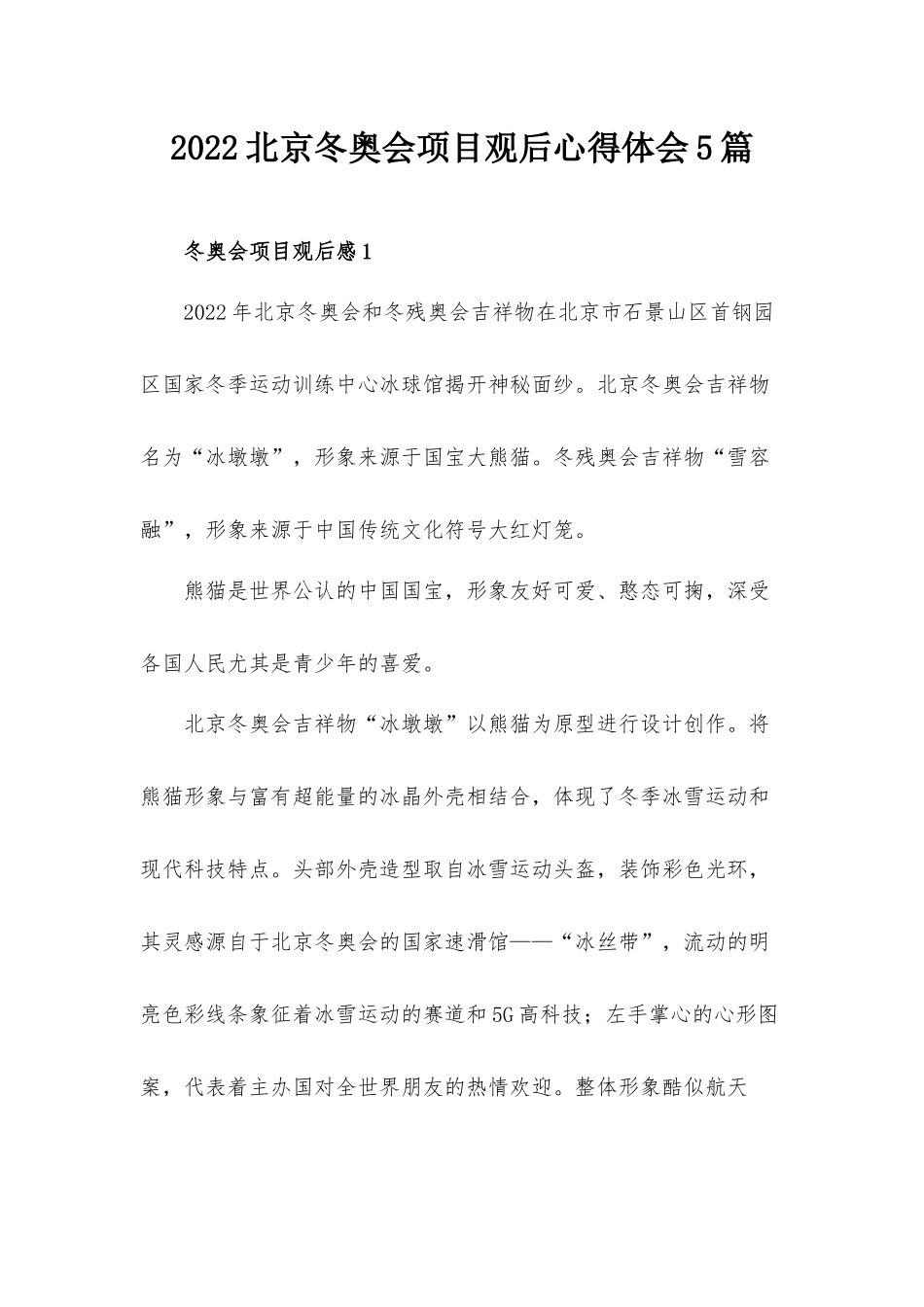 2022北京冬奥会项目观后心得体会5篇

冬奥会项目观后感1

2022年北京冬奥会和冬残奥会吉祥物在北京市石景山区首钢园区国家冬季运动训练中心冰球馆揭开神秘面纱。北京冬奥会吉祥物名为“冰墩墩”，形象来源于国宝大熊猫。冬残奥会吉祥物“雪容融”，形象来源于中国传统文化符号大红灯笼。

熊猫是世界公认的中国国宝，形象友好可爱、憨态可掬，深受各国人民尤其是青少年的喜爱。

北京冬奥会吉祥物“冰墩墩”以熊猫为原型进行设计创作。将熊猫形象与富有超能量的冰晶外壳相结合，体现了冬季冰雪运动和现代科技特点。头部外壳造型取自冰雪运动头盔，装饰彩色光环，其灵感源自于北京冬奥会的国家速滑馆——“冰丝带”，流动的明亮色彩线条象征着冰雪运动的赛道和5G高科技；左手掌心的心形图案，代表着主办国对全世界朋友的热情欢迎。整体形象酷似航天